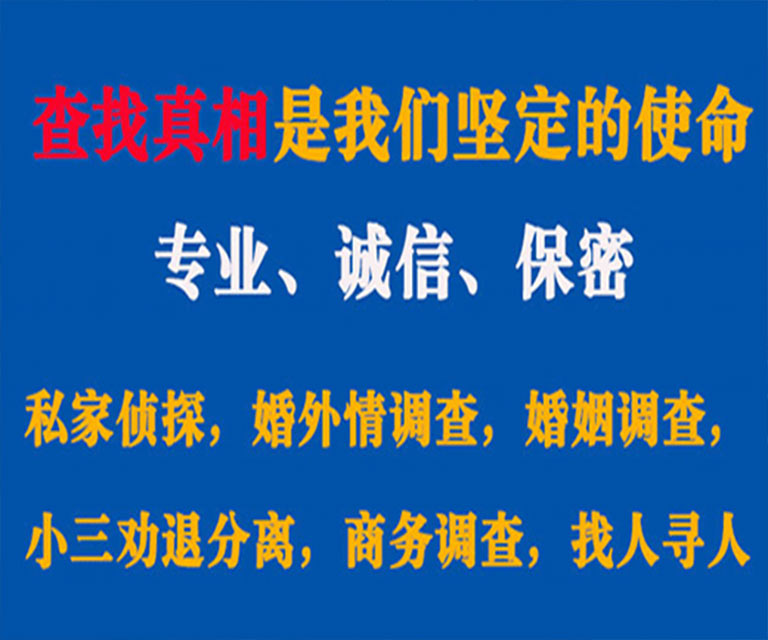 查找真相是我们坚定的使命

专业、诚信、保密

私家侦探，婚外情调查，婚姻调查，

小三劝退分离，商务调查，找人寻人